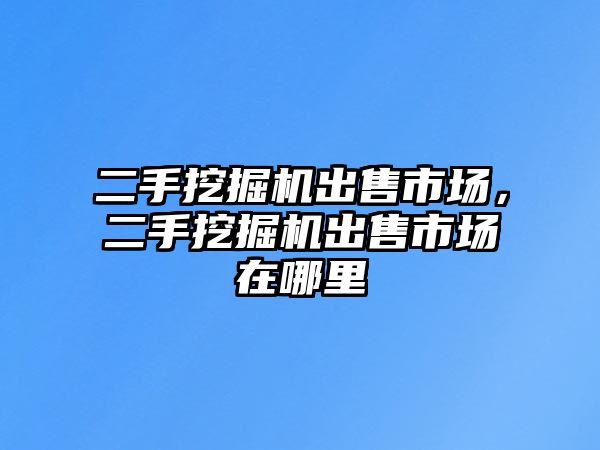 二手挖掘机出售市场，二手挖掘机出售市场在哪里